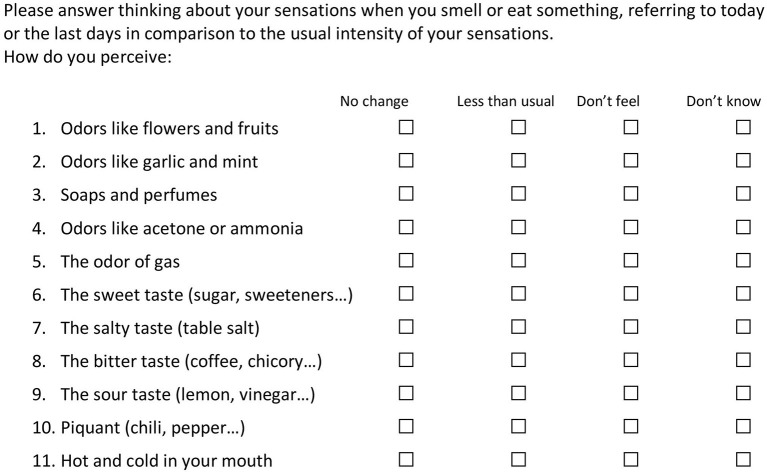 Please answer thinking about your sensations when you smell or eat something, referring to today or the last days in comparison to the usual intensity of your sensations.
How do you perceive:

| | No change | Less than usual | Don't feel | Don't know |
|---|---|---|---|---|
| 1. Odors like flowers and fruits | ☐ | ☐ | ☐ | ☐ |
| 2. Odors like garlic and mint | ☐ | ☐ | ☐ | ☐ |
| 3. Soaps and perfumes | ☐ | ☐ | ☐ | ☐ |
| 4. Odors like acetone or ammonia | ☐ | ☐ | ☐ | ☐ |
| 5. The odor of gas | ☐ | ☐ | ☐ | ☐ |
| 6. The sweet taste (sugar, sweeteners…) | ☐ | ☐ | ☐ | ☐ |
| 7. The salty taste (table salt) | ☐ | ☐ | ☐ | ☐ |
| 8. The bitter taste (coffee, chicory…) | ☐ | ☐ | ☐ | ☐ |
| 9. The sour taste (lemon, vinegar…) | ☐ | ☐ | ☐ | ☐ |
| 10. Piquant (chili, pepper…) | ☐ | ☐ | ☐ | ☐ |
| 11. Hot and cold in your mouth | ☐ | ☐ | ☐ | ☐ |